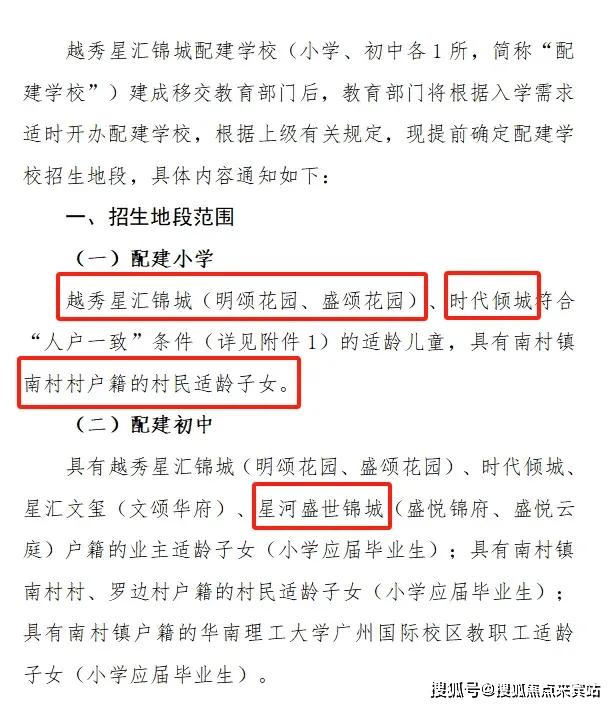 越秀星汇锦城配建学校（小学、初中各1所，简称“配建学校”）建成移交教育部门后，教育部门将根据入学需求适时开办配建学校，根据上级有关规定，现提前确定配建学校招生地段，具体内容通知如下：

一、招生地段范围

（一）配建小学

越秀星汇锦城（明颂花园、盛颂花园）、时代倾城符合“人户一致”条件（详见附件1）的适龄儿童，具有南村镇南村村户籍的村民适龄子女。

（二）配建初中

具有越秀星汇锦城（明颂花园、盛颂花园）、时代倾城、星汇文玺（文颂华府）、星河盛世锦城（盛悦锦府、盛悦云庭）户籍的业主适龄子女（小学应届毕业生）；具有南村镇南村村、罗边村户籍的村民适龄子女（小学应届毕业生）；具有南村镇户籍的华南理工大学广州国际校区教职工适龄子女（小学应届毕业生）。

搜狐号@搜狐焦点来宾站